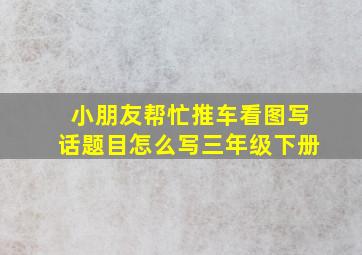 小朋友帮忙推车看图写话题目怎么写三年级下册